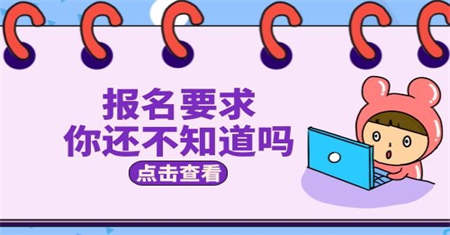 报名要求
你还不知道吗
点击查看